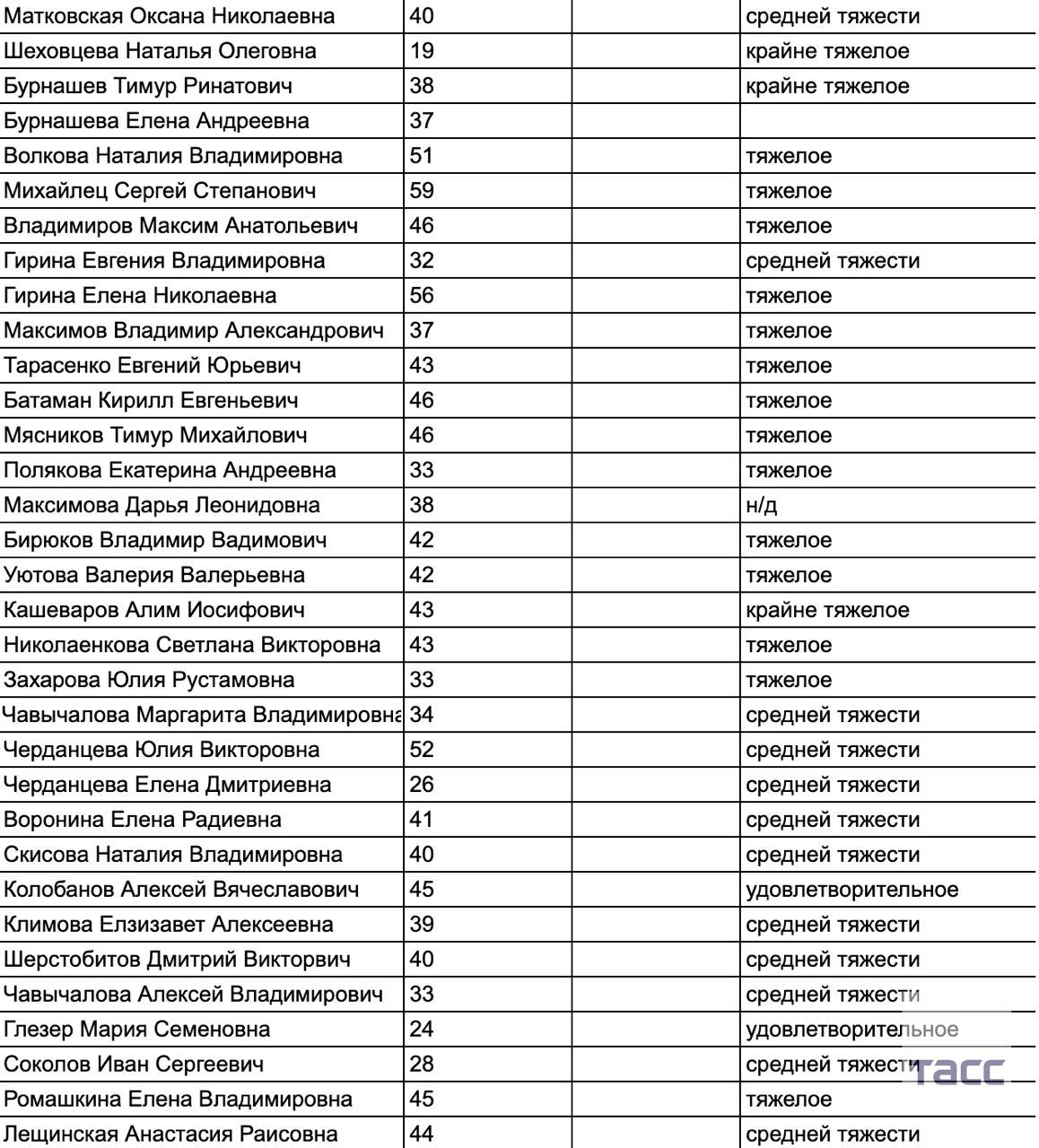 | | | | |
|---|---|---|---|
| Матковская Оксана Николаевна | 40 | | средней тяжести |
| Шеховцева Наталья Олеговна | 19 | | крайне тяжелое |
| Бурнашев Тимур Ринатович | 38 | | крайне тяжелое |
| Бурнашева Елена Андреевна | 37 | | |
| Волкова Наталия Владимировна | 51 | | тяжелое |
| Михайлец Сергей Степанович | 59 | | тяжелое |
| Владимиров Максим Анатольевич | 46 | | тяжелое |
| Гирина Евгения Владимировна | 32 | | средней тяжести |
| Гирина Елена Николаевна | 56 | | тяжелое |
| Максимов Владимир Александрович | 37 | | тяжелое |
| Тарасенко Евгений Юрьевич | 43 | | тяжелое |
| Батаман Кирилл Евгеньевич | 46 | | тяжелое |
| Мясников Тимур Михайлович | 46 | | тяжелое |
| Полякова Екатерина Андреевна | 33 | | тяжелое |
| Максимова Дарья Леонидовна | 38 | | н/д |
| Бирюков Владимир Вадимович | 42 | | тяжелое |
| Уютова Валерия Валерьевна | 42 | | тяжелое |
| Кашеваров Алим Иосифович | 43 | | крайне тяжелое |
| Николаенкова Светлана Викторовна | 43 | | тяжелое |
| Захарова Юлия Рустамовна | 33 | | тяжелое |
| Чавычалова Маргарита Владимировна | 34 | | средней тяжести |
| Черданцева Юлия Викторовна | 52 | | средней тяжести |
| Черданцева Елена Дмитриевна | 26 | | средней тяжести |
| Воронина Елена Радиевна | 41 | | средней тяжести |
| Скисова Наталия Владимировна | 40 | | средней тяжести |
| Колобанов Алексей Вячеславович | 45 | | удовлетворительное |
| Климова Елзизавет Алексеевна | 39 | | средней тяжести |
| Шерстобитов Дмитрий Викторвич | 40 | | средней тяжести |
| Чавычалова Алексей Владимирович | 33 | | средней тяжести |
| Глезер Мария Семеновна | 24 | | удовлетворительное |
| Соколов Иван Сергеевич | 28 | | средней тяжести |
| Ромашкина Елена Владимировна | 45 | | тяжелое |
| Лещинская Анастасия Раисовна | 44 | | средней тяжести |

ТАСС